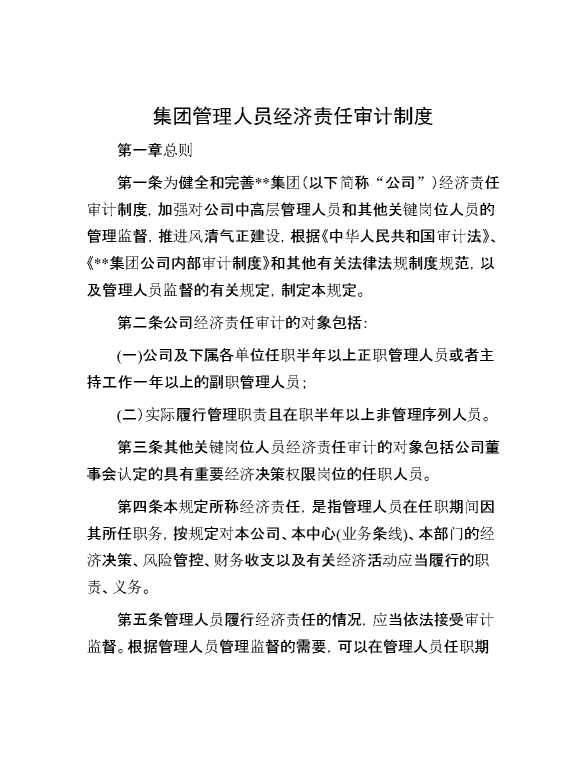 集团管理人员经济责任审计制度

第一章总则

第一条为健全和完善**集团(以下简称“公司”)经济责任审计制度，加强对公司中高层管理人员和其他关键岗位人员的管理监督，推进风清气正建设，根据《中华人民共和国审计法》、《**集团公司内部审计制度》和其他有关法律法规制度规范，以及管理人员监督的有关规定，制定本规定。

第二条公司经济责任审计的对象包括:

(一)公司及下属各单位任职半年以上正职管理人员或者主持工作一年以上的副职管理人员;

(二)实际履行管理职责且在职半年以上非管理序列人员。

第三条其他关键岗位人员经济责任审计的对象包括公司董事会认定的具有重要经济决策权限岗位的任职人员。

第四条本规定所称经济责任，是指管理人员在任职期间因其所任职务，按规定对本公司、本中心(业务条线)、本部门的经济决策、风险管控、财务收支以及有关经济活动应当履行的职责、义务。

第五条管理人员履行经济责任的情况，应当依法接受审计监督。根据管理人员管理监督的需要，可以在管理人员任职期